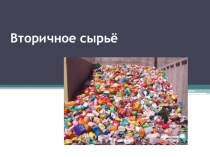 Вторичное сырьё